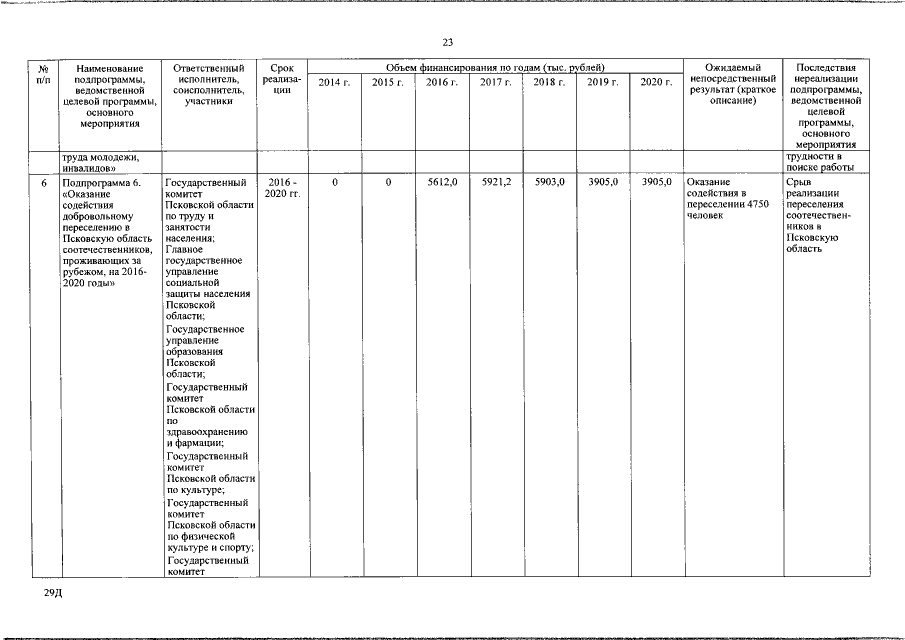 23

| № п/п | Наименование подпрограммы, ведомственной целевой программы, основного мероприятия | Ответственный исполнитель, соисполнитель, участники | Срок реализации | Объем финансирования по годам (тыс. рублей) 2014 г. | 2015 г. | 2016 г. | 2017 г. | 2018 г. | 2019 г. | 2020 г. | Ожидаемый непосредственный результат (краткое описание) | Последствия нереализации подпрограммы, ведомственной целевой программы, основного мероприятия |
|---|---|---|---|---|---|---|---|---|---|---|---|---|
| | труда молодежи, инвалидов» | | | | | | | | | | | трудности в поиске работы |
| 6 | Подпрограмма 6. «Оказание содействия добровольному переселению в Псковскую область соотечественников, проживающих за рубежом, на 2016-2020 годы» | Государственный комитет Псковской области по труду и занятости населения; Главное государственное управление социальной защиты населения Псковской области; Государственное управление образования Псковской области; Государственный комитет Псковской области по здравоохранению и фармации; Государственный комитет Псковской области по культуре; Государственный комитет Псковской области по физической культуре и спорту; Государственный комитет | 2016 - 2020 гг. | 0 | 0 | 5612,0 | 5921,2 | 5903,0 | 3905,0 | 3905,0 | Оказание содействия в переселении 4750 человек | Срыв реализации переселения соотечественников в Псковскую область |

29Д